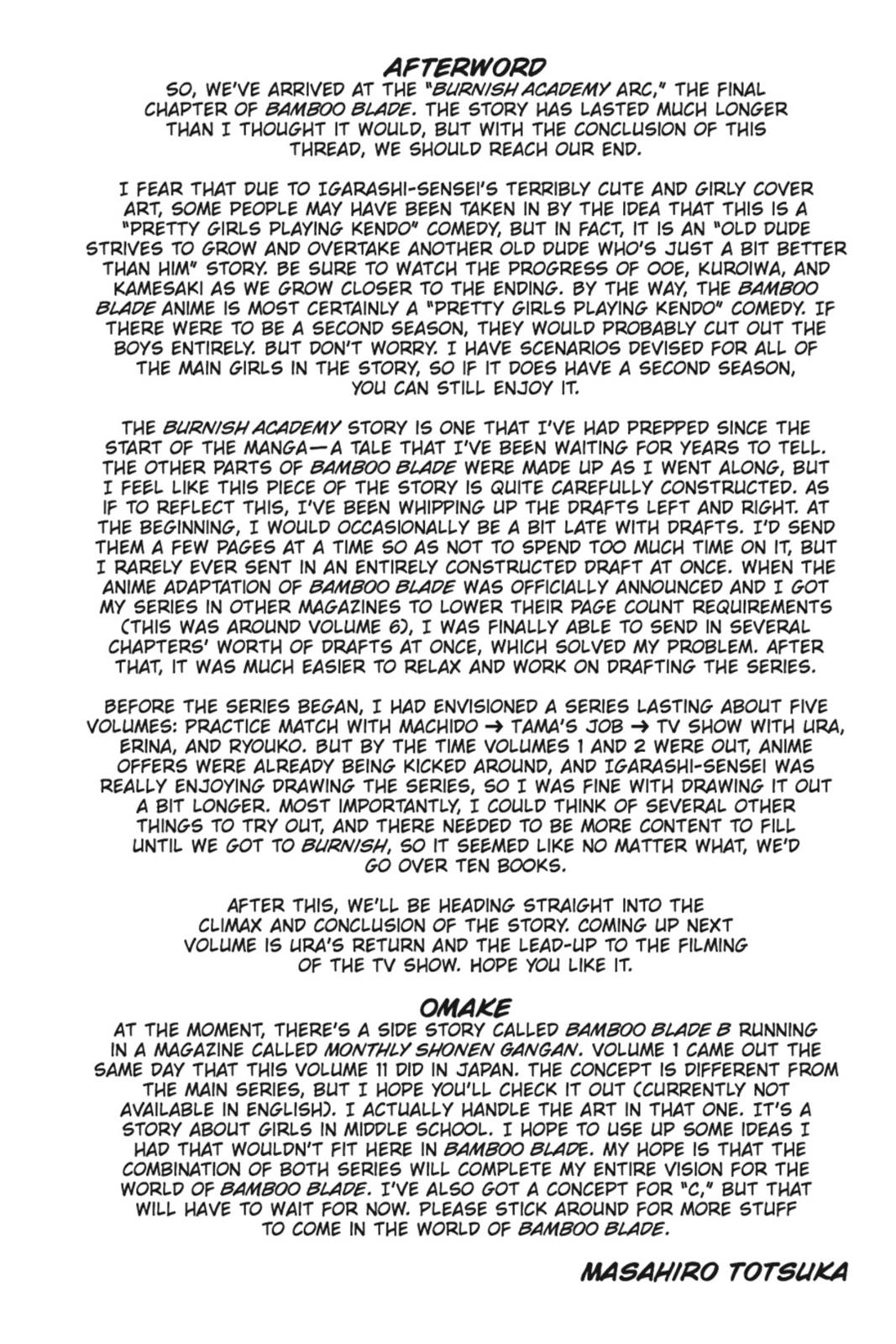 AFTERWORD

SO, WE'VE ARRIVED AT THE "BURNISH ACADEMY ARC," THE FINAL CHAPTER OF BAMBOO BLADE. THE STORY HAS LASTED MUCH LONGER THAN I THOUGHT IT WOULD, BUT WITH THE CONCLUSION OF THIS THREAD, WE SHOULD REACH OUR END.

I FEAR THAT DUE TO IGARASHI-SENSEI'S TERRIBLY CUTE AND GIRLY COVER ART, SOME PEOPLE MAY HAVE BEEN TAKEN IN BY THE IDEA THAT THIS IS A "PRETTY GIRLS PLAYING KENDO" COMEDY, BUT IN FACT, IT IS AN "OLD DUDE STRIVES TO GROW AND OVERTAKE ANOTHER OLD DUDE WHO'S JUST A BIT BETTER THAN HIM" STORY. BE SURE TO WATCH THE PROGRESS OF OOE, KUROIWA, AND KAMESAKI AS WE GROW CLOSER TO THE ENDING. BY THE WAY, THE BAMBOO BLADE ANIME IS MOST CERTAINLY A "PRETTY GIRLS PLAYING KENDO" COMEDY. IF THERE WERE TO BE A SECOND SEASON, THEY WOULD PROBABLY CUT OUT THE BOYS ENTIRELY. BUT DON'T WORRY. I HAVE SCENARIOS DEVISED FOR ALL OF THE MAIN GIRLS IN THE STORY, SO IF IT DOES HAVE A SECOND SEASON, YOU CAN STILL ENJOY IT.

THE BURNISH ACADEMY STORY IS ONE THAT I'VE HAD PREPPED SINCE THE START OF THE MANGA—A TALE THAT I'VE BEEN WAITING FOR YEARS TO TELL. THE OTHER PARTS OF BAMBOO BLADE WERE MADE UP AS I WENT ALONG, BUT I FEEL LIKE THIS PIECE OF THE STORY IS QUITE CAREFULLY CONSTRUCTED. AS IF TO REFLECT THIS, I'VE BEEN WHIPPING UP THE DRAFTS LEFT AND RIGHT. AT THE BEGINNING, I WOULD OCCASIONALLY BE A BIT LATE WITH DRAFTS. I'D SEND THEM A FEW PAGES AT A TIME SO AS NOT TO SPEND TOO MUCH TIME ON IT, BUT I RARELY EVER SENT IN AN ENTIRELY CONSTRUCTED DRAFT AT ONCE. WHEN THE ANIME ADAPTATION OF BAMBOO BLADE WAS OFFICIALLY ANNOUNCED AND I GOT MY SERIES IN OTHER MAGAZINES TO LOWER THEIR PAGE COUNT REQUIREMENTS (THIS WAS AROUND VOLUME 6), I WAS FINALLY ABLE TO SEND IN SEVERAL CHAPTERS' WORTH OF DRAFTS AT ONCE, WHICH SOLVED MY PROBLEM. AFTER THAT, IT WAS MUCH EASIER TO RELAX AND WORK ON DRAFTING THE SERIES.

BEFORE THE SERIES BEGAN, I HAD ENVISIONED A SERIES LASTING ABOUT FIVE VOLUMES: PRACTICE MATCH WITH MACHIDO → TAMA'S JOB → TV SHOW WITH URA, ERINA, AND RYOUKO. BUT BY THE TIME VOLUMES 1 AND 2 WERE OUT, ANIME OFFERS WERE ALREADY BEING KICKED AROUND, AND IGARASHI-SENSEI WAS REALLY ENJOYING DRAWING THE SERIES, SO I WAS FINE WITH DRAWING IT OUT A BIT LONGER. MOST IMPORTANTLY, I COULD THINK OF SEVERAL OTHER THINGS TO TRY OUT, AND THERE NEEDED TO BE MORE CONTENT TO FILL UNTIL WE GOT TO BURNISH, SO IT SEEMED LIKE NO MATTER WHAT, WE'D GO OVER TEN BOOKS.

AFTER THIS, WE'LL BE HEADING STRAIGHT INTO THE CLIMAX AND CONCLUSION OF THE STORY. COMING UP NEXT VOLUME IS URA'S RETURN AND THE LEAD-UP TO THE FILMING OF THE TV SHOW. HOPE YOU LIKE IT.

OMAKE

AT THE MOMENT, THERE'S A SIDE STORY CALLED BAMBOO BLADE B RUNNING IN A MAGAZINE CALLED MONTHLY SHONEN GANGAN. VOLUME 1 CAME OUT THE SAME DAY THAT THIS VOLUME 11 DID IN JAPAN. THE CONCEPT IS DIFFERENT FROM THE MAIN SERIES, BUT I HOPE YOU'LL CHECK IT OUT (CURRENTLY NOT AVAILABLE IN ENGLISH). I ACTUALLY HANDLE THE ART IN THAT ONE. IT'S A STORY ABOUT GIRLS IN MIDDLE SCHOOL. I HOPE TO USE UP SOME IDEAS I HAD THAT WOULDN'T FIT HERE IN BAMBOO BLADE. MY HOPE IS THAT THE COMBINATION OF BOTH SERIES WILL COMPLETE MY ENTIRE VISION FOR THE WORLD OF BAMBOO BLADE. I'VE ALSO GOT A CONCEPT FOR "C," BUT THAT WILL HAVE TO WAIT FOR NOW. PLEASE STICK AROUND FOR MORE STUFF TO COME IN THE WORLD OF BAMBOO BLADE.

MASAHIRO TOTSUKA